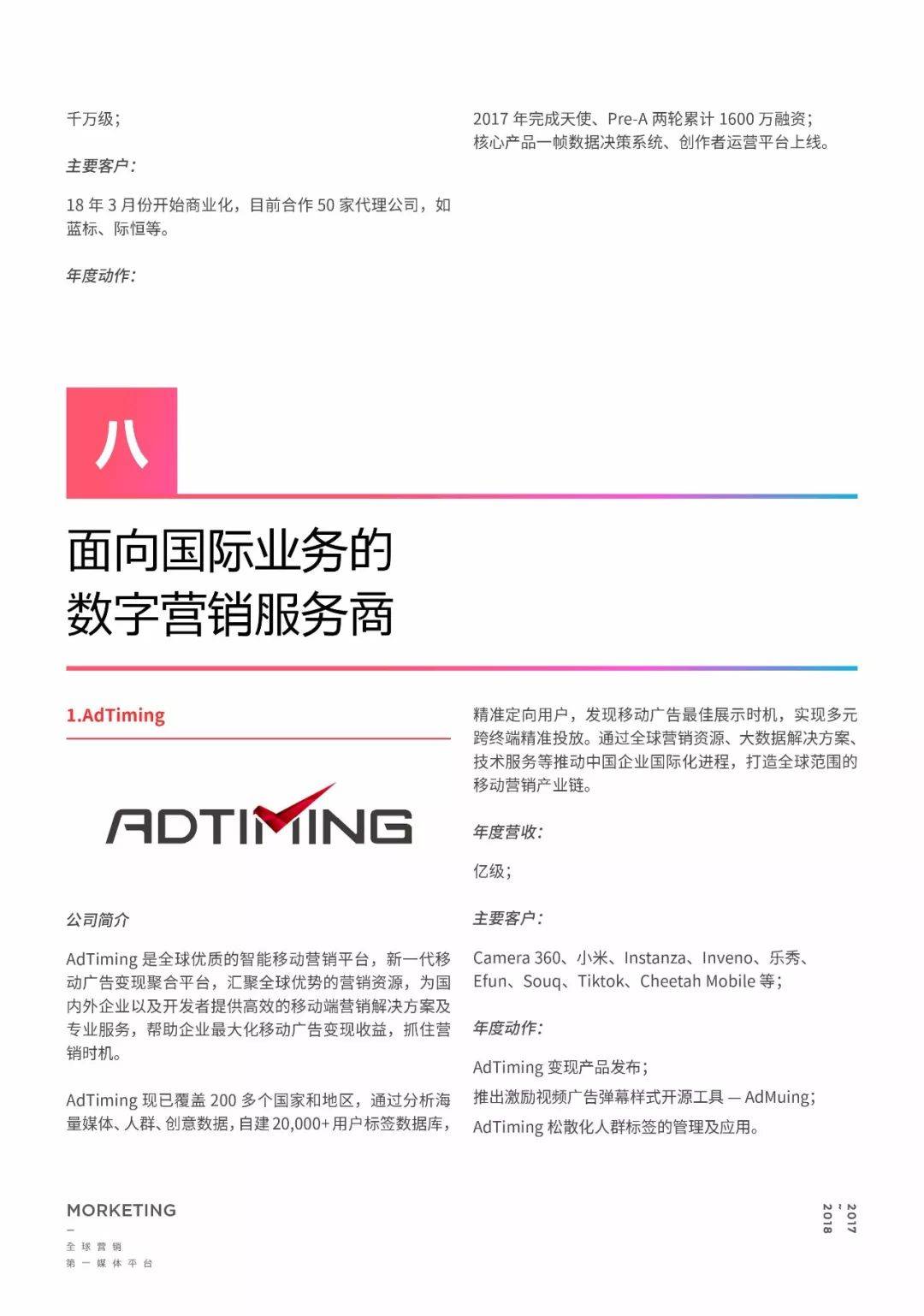 千万级；

主要客户：

18 年 3 月份开始商业化，目前合作 50 家代理公司，如蓝标、际恒等。

年度动作：

2017 年完成天使、Pre-A 两轮累计 1600 万融资；
核心产品一帧数据决策系统、创作者运营平台上线。

八

面向国际业务的
数字营销服务商

1.AdTiming

ADTIMING

公司简介

AdTiming 是全球优质的智能移动营销平台，新一代移动广告变现聚合平台，汇聚全球优势的营销资源，为国内外企业以及开发者提供高效的移动端营销解决方案及专业服务，帮助企业最大化移动广告变现收益，抓住营销时机。

AdTiming 现已覆盖 200 多个国家和地区，通过分析海量媒体、人群、创意数据，自建 20,000+ 用户标签数据库，精准定向用户，发现移动广告最佳展示时机，实现多元跨终端精准投放。通过全球营销资源、大数据解决方案、技术服务等推动中国企业国际化进程，打造全球范围的移动营销产业链。

年度营收：

亿级；

主要客户：

Camera 360、小米、Instanza、Inveno、乐秀、Efun、Souq、Tiktok、Cheetah Mobile 等；

年度动作：

AdTiming 变现产品发布；
推出激励视频广告弹幕样式开源工具 — AdMuing；
AdTiming 松散化人群标签的管理及应用。

MORKETING
—
全球营销
第一媒体平台

2017
-
2018